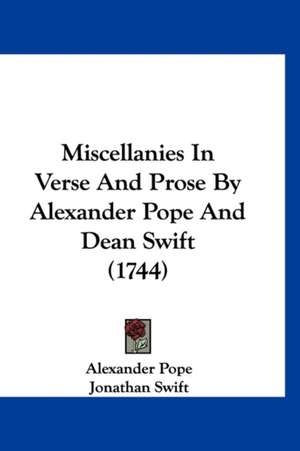 Miscellanies In Verse And Prose By Alexander Pope And Dean Swift (1744)

Alexander Pope
Jonathan Swift